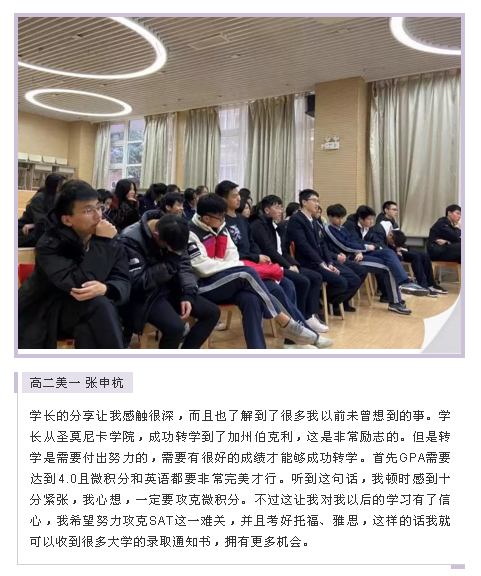 高二美一 张申杭

学长的分享让我感触很深，而且也了解到了很多我以前未曾想到的事。学长从圣莫尼卡学院，成功转学到了加州伯克利，这是非常励志的。但是转学是需要付出努力的，需要有很好的成绩才能够成功转学。首先GPA需要达到4.0且微积分和英语都要非常完美才行。听到这句话，我顿时感到十分紧张，我心想，一定要攻克微积分。不过这让我对我以后的学习有了信心，我希望努力攻克SAT这一难关，并且考好托福、雅思，这样的话我就可以收到很多大学的录取通知书，拥有更多机会。